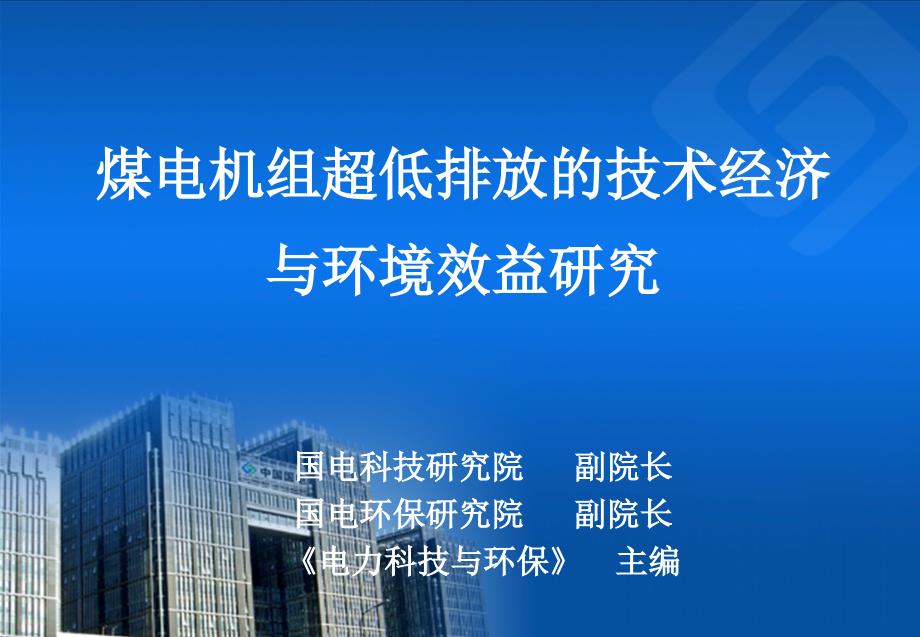 煤电机组超低排放的技术经济与环境效益研究

国电科技研究院　副院长
国电环保研究院　副院长
《电力科技与环保》　主编